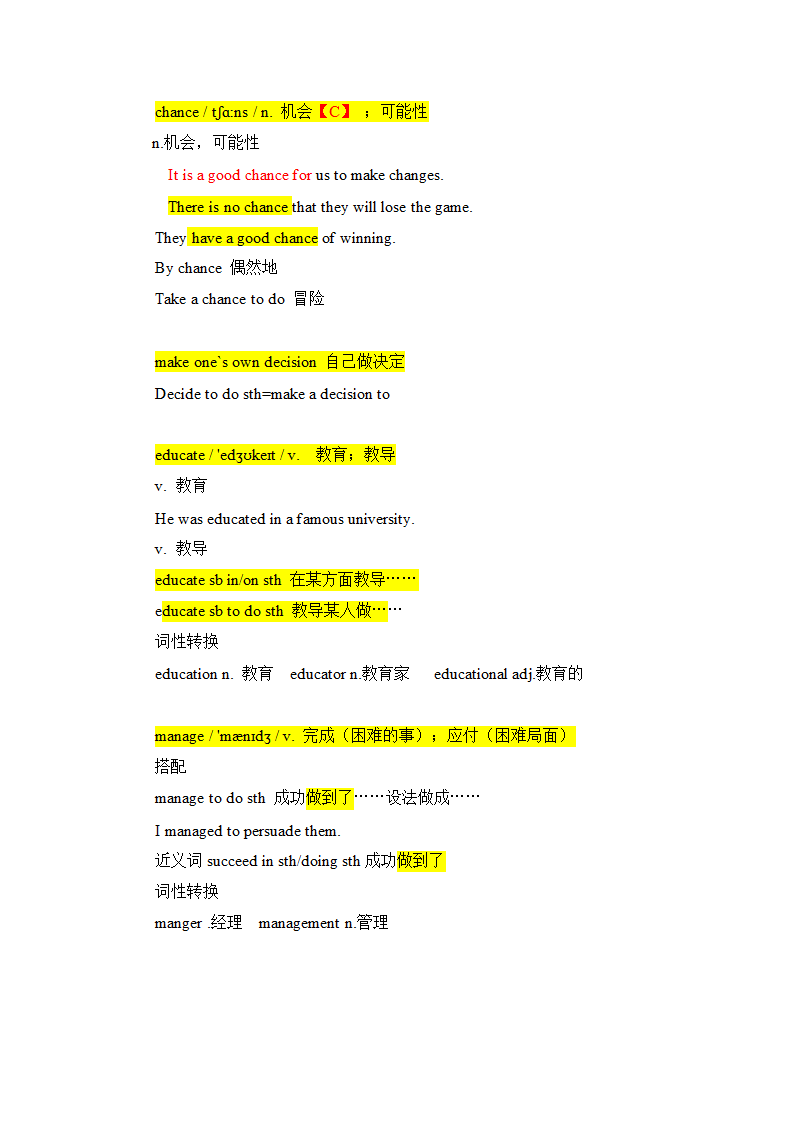 chance / tʃɑ:ns / n. 机会【C】；可能性

n.机会，可能性

It is a good chance for us to make changes.

There is no chance that they will lose the game.

They have a good chance of winning.

By chance 偶然地

Take a chance to do 冒险

make one`s own decision 自己做决定

Decide to do sth=make a decision to

educate / 'edʒʊkeɪt / v. 教育；教导

v. 教育

He was educated in a famous university.

v. 教导

educate sb in/on sth 在某方面教导……

educate sb to do sth 教导某人做……

词性转换

education n. 教育 educator n.教育家 educational adj.教育的

manage / 'mænɪdʒ / v. 完成（困难的事）；应付（困难局面）

搭配

manage to do sth 成功做到了……设法做成……

I managed to persuade them.

近义词 succeed in sth/doing sth 成功做到了

词性转换

manger .经理 management n.管理